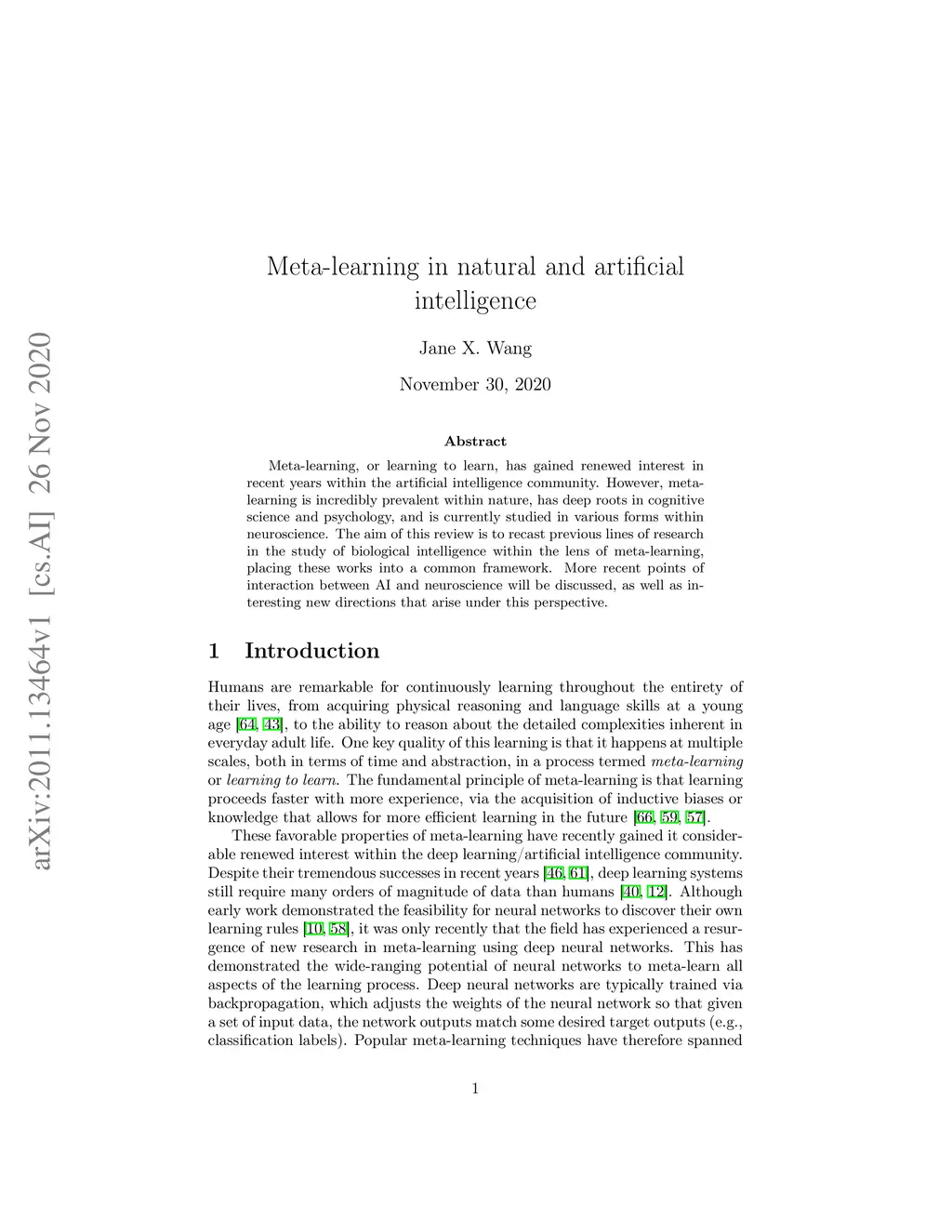 arXiv:2011.13464v1 [cs.AI] 26 Nov 2020

Meta-learning in natural and artificial intelligence

Jane X. Wang

November 30, 2020

Abstract

Meta-learning, or learning to learn, has gained renewed interest in recent years within the artificial intelligence community. However, meta-learning is incredibly prevalent within nature, has deep roots in cognitive science and psychology, and is currently studied in various forms within neuroscience. The aim of this review is to recast previous lines of research in the study of biological intelligence within the lens of meta-learning, placing these works into a common framework. More recent points of interaction between AI and neuroscience will be discussed, as well as interesting new directions that arise under this perspective.

1 Introduction

Humans are remarkable for continuously learning throughout the entirety of their lives, from acquiring physical reasoning and language skills at a young age [64, 43], to the ability to reason about the detailed complexities inherent in everyday adult life. One key quality of this learning is that it happens at multiple scales, both in terms of time and abstraction, in a process termed meta-learning or learning to learn. The fundamental principle of meta-learning is that learning proceeds faster with more experience, via the acquisition of inductive biases or knowledge that allows for more efficient learning in the future [66, 59, 57].

These favorable properties of meta-learning have recently gained it considerable renewed interest within the deep learning/artificial intelligence community. Despite their tremendous successes in recent years [46, 61], deep learning systems still require many orders of magnitude of data than humans [40, 12]. Although early work demonstrated the feasibility for neural networks to discover their own learning rules [10, 58], it was only recently that the field has experienced a resurgence of new research in meta-learning using deep neural networks. This has demonstrated the wide-ranging potential of neural networks to meta-learn all aspects of the learning process. Deep neural networks are typically trained via backpropagation, which adjusts the weights of the neural network so that given a set of input data, the network outputs match some desired target outputs (e.g., classification labels). Popular meta-learning techniques have therefore spanned

1